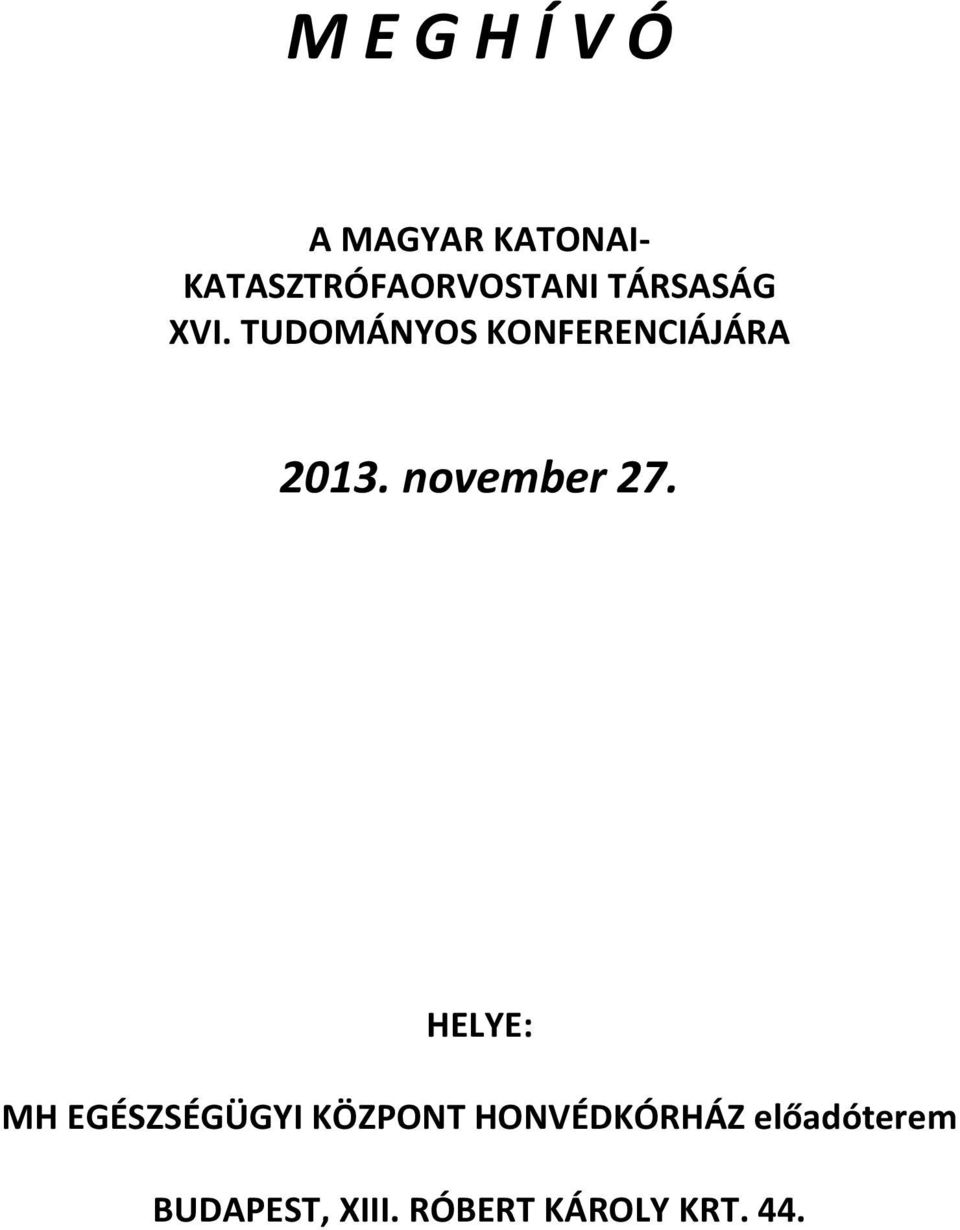 M E G H Í V Ó

A MAGYAR KATONAI-KATASZTRÓFAORVOSTANI TÁRSASÁG XVI. TUDOMÁNYOS KONFERENCIÁJÁRA

2013. november 27.

HELYE:

MH EGÉSZSÉGÜGYI KÖZPONT HONVÉDKÓRHÁZ előadóterem

BUDAPEST, XIII. RÓBERT KÁROLY KRT. 44.